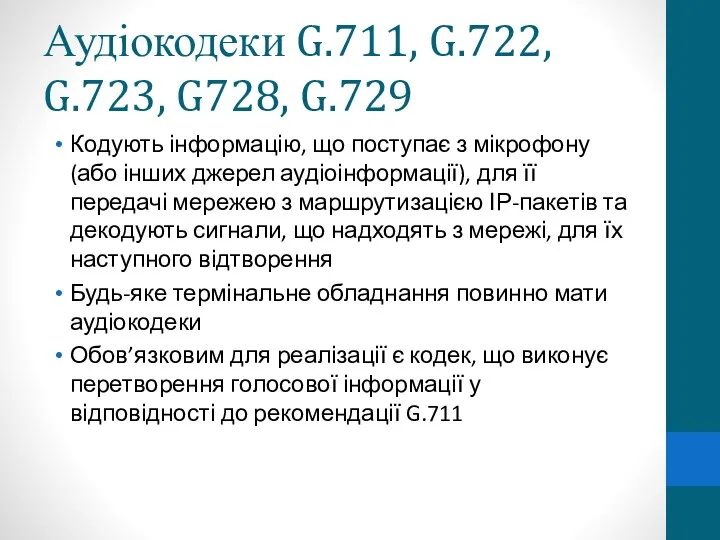 Аудіокодеки G.711, G.722, G.723, G728, G.729

• Кодують інформацію, що поступає з мікрофону (або інших джерел аудіоінформації), для її передачі мережею з маршрутизацією IP-пакетів та декодують сигнали, що надходять з мережі, для їх наступного відтворення
• Будь-яке термінальне обладнання повинно мати аудіокодеки
• Обов’язковим для реалізації є кодек, що виконує перетворення голосової інформації у відповідності до рекомендації G.711